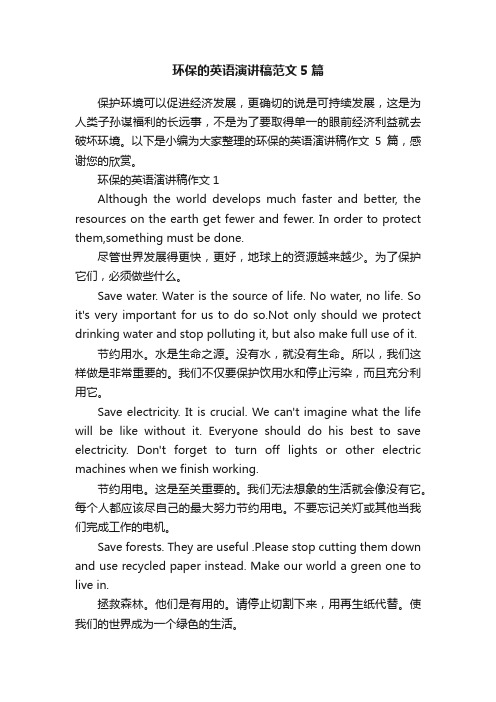 环保的英语演讲稿范文 5 篇

保护环境可以促进经济发展，更确切的说是可持续发展，这是为人类子孙谋福利的长远事，不是为了要取得单一的眼前经济利益就去破坏环境。以下是小编为大家整理的环保的英语演讲稿作文 5 篇，感谢您的欣赏。

环保的英语演讲稿作文 1

Although the world develops much faster and better, the resources on the earth get fewer and fewer. In order to protect them,something must be done.

尽管世界发展得更快，更好，地球上的资源越来越少。为了保护它们，必须做些什么。

Save water. Water is the source of life. No water, no life. So it's very important for us to do so.Not only should we protect drinking water and stop polluting it, but also make full use of it.

节约用水。水是生命之源。没有水，就没有生命。所以，我们这样做是非常重要的。我们不仅要保护饮用水和停止污染，而且充分利用它。

Save electricity. It is crucial. We can't imagine what the life will be like without it. Everyone should do his best to save electricity. Don't forget to turn off lights or other electric machines when we finish working.

节约用电。这是至关重要的。我们无法想象的生活就会像没有它。每个人都应该尽自己的最大努力节约用电。不要忘记关灯或其他当我们完成工作的电机。

Save forests. They are useful .Please stop cutting them down and use recycled paper instead. Make our world a green one to live in.

拯救森林。他们是有用的。请停止切割下来，用再生纸代替。使我们的世界成为一个绿色的生活。